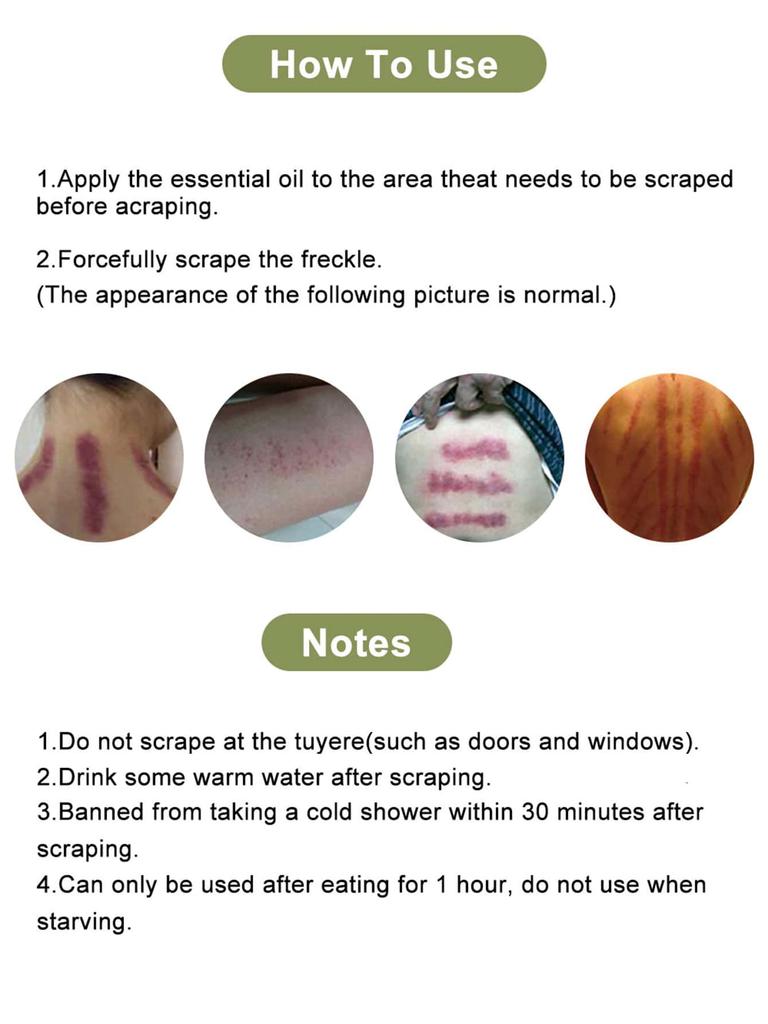 How To Use

1.Apply the essential oil to the area theat needs to be scraped before acraping.

2.Forcefully scrape the freckle.
(The appearance of the following picture is normal.)

Notes

1.Do not scrape at the tuyere(such as doors and windows).
2.Drink some warm water after scraping.
3.Banned from taking a cold shower within 30 minutes after scraping.
4.Can only be used after eating for 1 hour, do not use when starving.